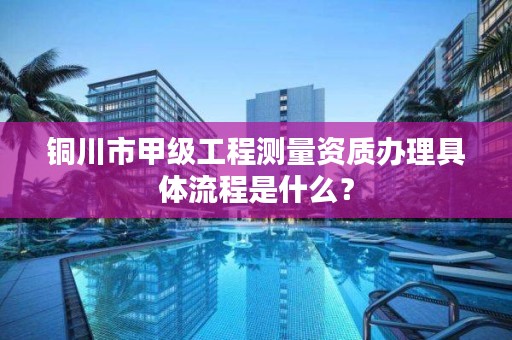 铜川市甲级工程测量资质办理具体流程是什么？